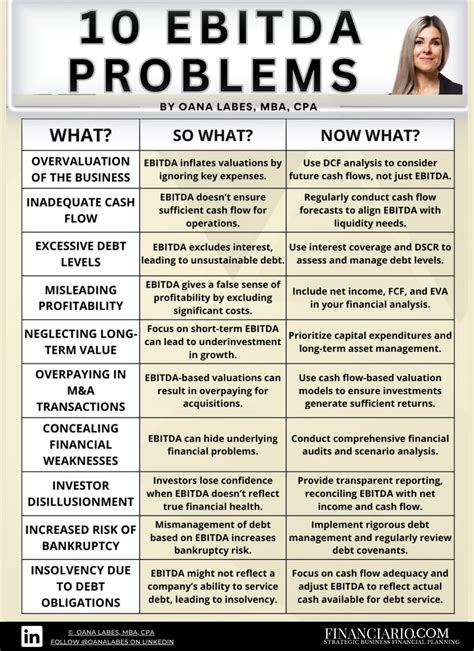 10 EBITDA PROBLEMS

BY OANA LABES, MBA, CPA

| WHAT? | SO WHAT? | NOW WHAT? |
|---|---|---|
| OVERVALUATION OF THE BUSINESS | EBITDA inflates valuations by ignoring key expenses. | Use DCF analysis to consider future cash flows, not just EBITDA. |
| INADEQUATE CASH FLOW | EBITDA doesn't ensure sufficient cash flow for operations. | Regularly conduct cash flow forecasts to align EBITDA with liquidity needs. |
| EXCESSIVE DEBT LEVELS | EBITDA excludes interest, leading to unsustainable debt. | Use interest coverage and DSCR to assess and manage debt levels. |
| MISLEADING PROFITABILITY | EBITDA gives a false sense of profitability by excluding significant costs. | Include net income, FCF, and EVA in your financial analysis. |
| NEGLECTING LONG-TERM VALUE | Focus on short-term EBITDA can lead to underinvestment in growth. | Prioritize capital expenditures and long-term asset management. |
| OVERPAYING IN M&A TRANSACTIONS | EBITDA-based valuations can result in overpaying for acquisitions. | Use cash flow-based valuation models to ensure investments generate sufficient returns. |
| CONCEALING FINANCIAL WEAKNESSES | EBITDA can hide underlying financial problems. | Conduct comprehensive financial audits and scenario analysis. |
| INVESTOR DISILLUSIONMENT | Investors lose confidence when EBITDA doesn't reflect true financial health. | Provide transparent reporting, reconciling EBITDA with net income and cash flow. |
| INCREASED RISK OF BANKRUPTCY | Mismanagement of debt based on EBITDA increases bankruptcy risk. | Implement rigorous debt management and regularly review debt covenants. |
| INSOLVENCY DUE TO DEBT OBLIGATIONS | EBITDA might not reflect a company's ability to service debt, leading to insolvency. | Focus on cash flow adequacy and adjust EBITDA to reflect actual cash available for debt service. |

in © OANA LABES, MBA, CPA
FOLLOW @OANALABES ON LINKEDIN

FINANCIARIO.COM
STRATEGIC BUSINESS FINANCIAL PLANNING